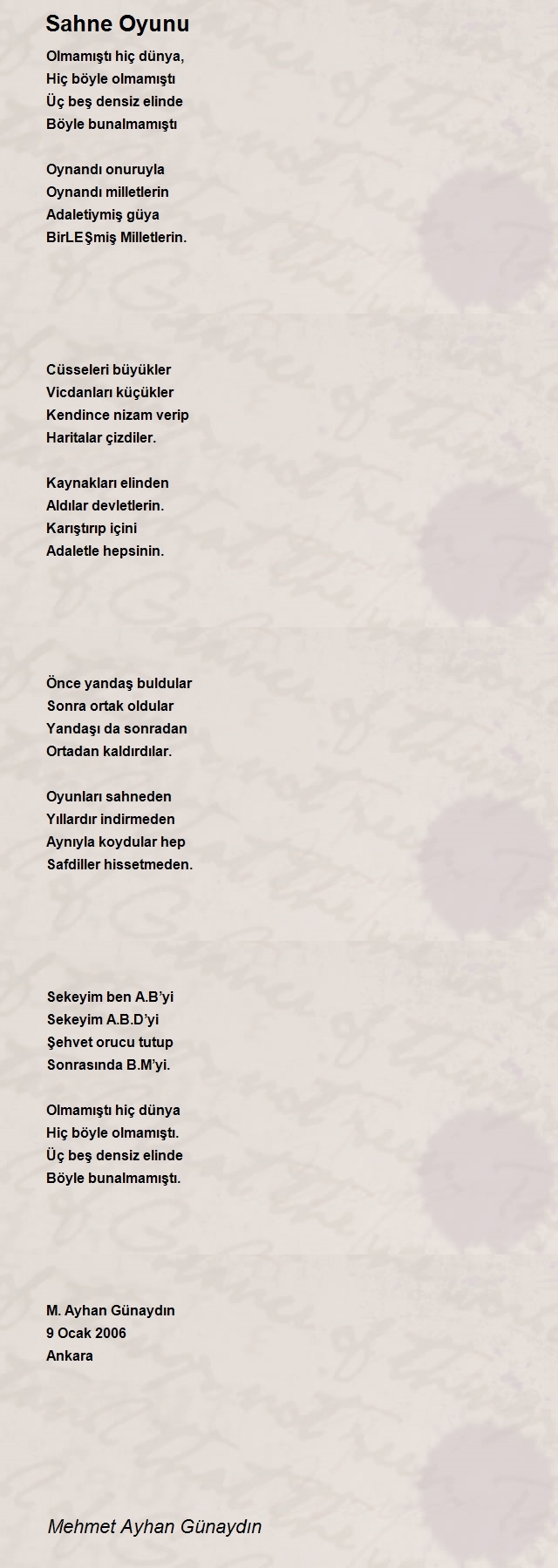 Sahne Oyunu

Olmamıştı hiç dünya,
Hiç böyle olmamıştı
Üç beş densiz elinde
Böyle bunalmamıştı

Oynandı onuruyla
Oynandı milletlerin
Adaletiymiş güya
BirLEŞmiş Milletlerin.

Cüsseleri büyükler
Vicdanları küçükler
Kendince nizam verip
Haritalar çizdiler.

Kaynakları elinden
Aldılar devletlerin.
Karıştırıp içini
Adaletle hepsinin.

Önce yandaş buldular
Sonra ortak oldular
Yandaşı da sonradan
Ortadan kaldırdılar.

Oyunları sahneden
Yıllardır indirmeden
Aynıyla koydular hep
Safdiller hissetmeden.

Sekeyim ben A.B'yi
Sekeyim A.B.D'yi
Şehvet orucu tutup
Sonrasında B.M'yi.

Olmamıştı hiç dünya
Hiç böyle olmamıştı.
Üç beş densiz elinde
Böyle bunalmamıştı.

M. Ayhan Günaydın
9 Ocak 2006
Ankara

Mehmet Ayhan Günaydın